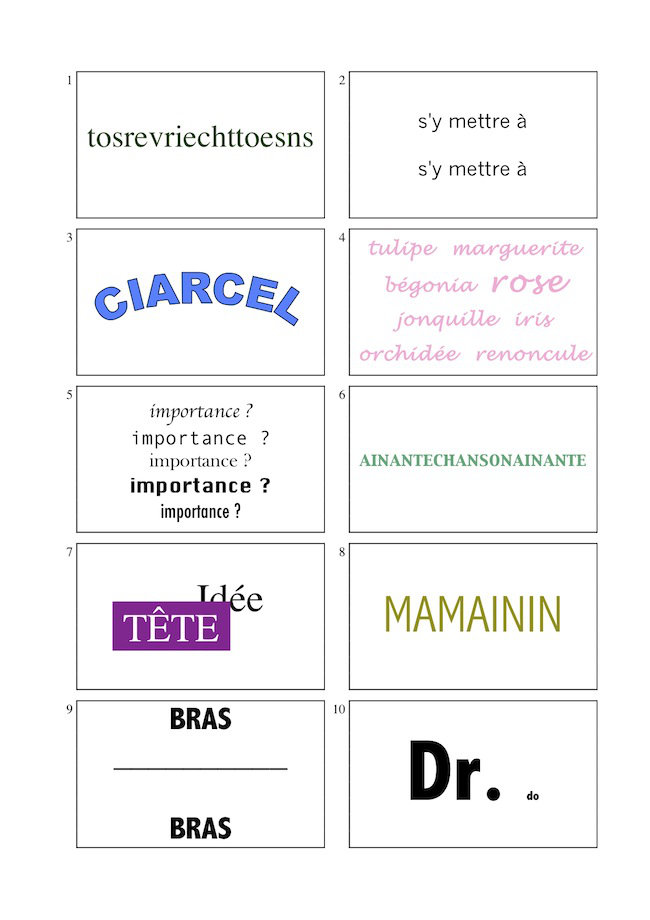 1
tosrevriechttoesns

2
s'y mettre à

s'y mettre à

3
CIARCEL

4
tulipe marguerite
bégonia rose
jonquille iris
orchidée renoncule

5
importance ?
importance ?
importance ?
importance ?
importance ?

6
AINANTECHANSONAINANTE

7
Idée
TÊTE

8
MAMAININ

9
BRAS

BRAS

10
Dr. do